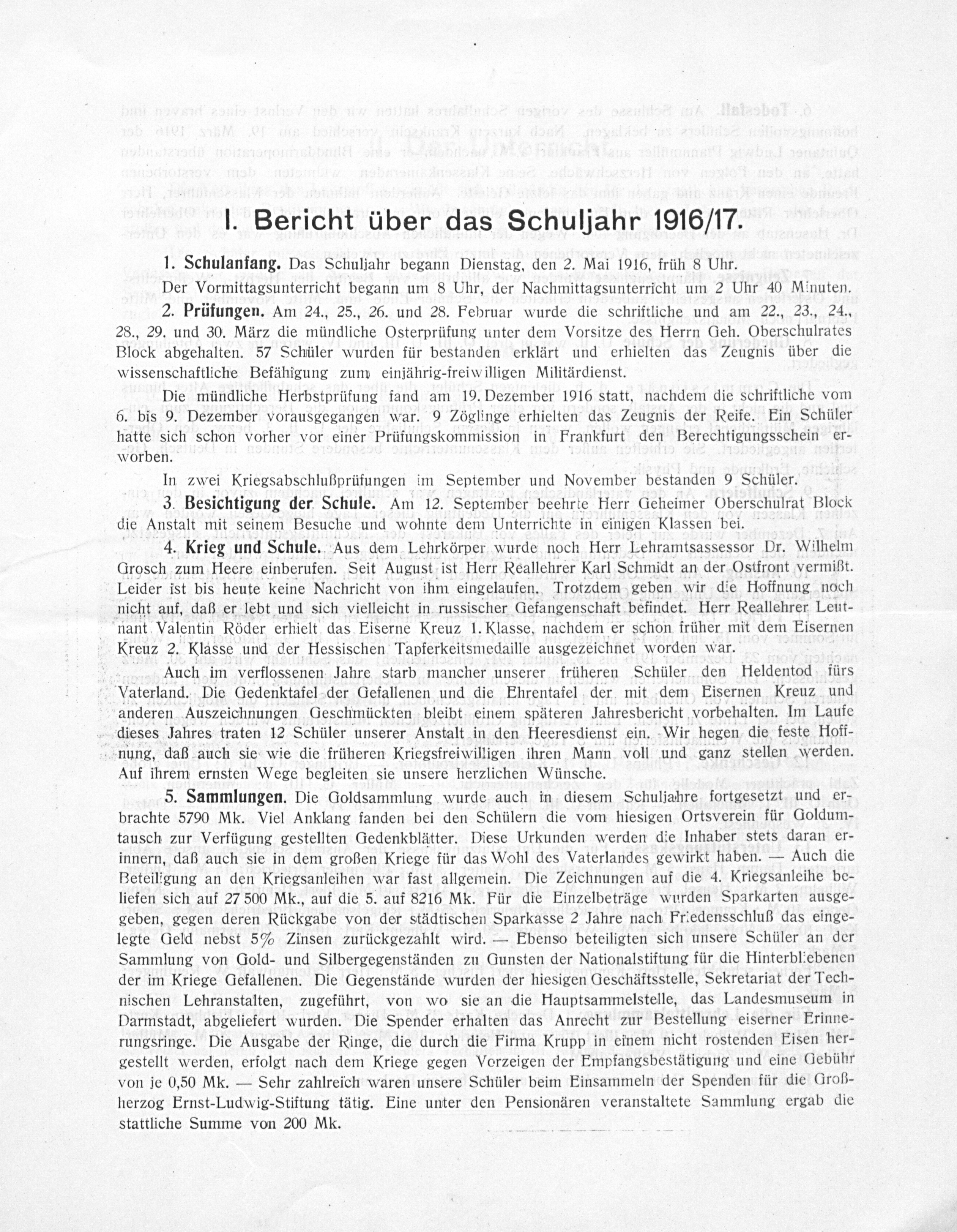 I. Bericht über das Schuljahr 1916/17.

1. Schulanfang. Das Schuljahr begann Dienstag, den 2. Mai 1916, früh 8 Uhr.

Der Vormittagsunterricht begann um 8 Uhr, der Nachmittagsunterricht um 2 Uhr 40 Minuten.

2. Prüfungen. Am 24., 25., 26. und 28. Februar wurde die schriftliche und am 22., 23., 24., 28., 29. und 30. März die mündliche Osterprüfung unter dem Vorsitze des Herrn Geh. Oberschulrates Block abgehalten. 57 Schüler wurden für bestanden erklärt und erhielten das Zeugnis über die wissenschaftliche Befähigung zum einjährig-freiwilligen Militärdienst.

Die mündliche Herbstprüfung fand am 19. Dezember 1916 statt, nachdem die schriftliche vom 6. bis 9. Dezember vorausgegangen war. 9 Zöglinge erhielten das Zeugnis der Reife. Ein Schüler hatte sich schon vorher vor einer Prüfungskommission in Frankfurt den Berechtigungsschein erworben.

In zwei Kriegsabschlußprüfungen im September und November bestanden 9 Schüler.

3. Besichtigung der Schule. Am 12. September beehrte Herr Geheimer Oberschulrat Block die Anstalt mit seinem Besuche und wohnte dem Unterrichte in einigen Klassen bei.

4. Krieg und Schule. Aus dem Lehrkörper wurde noch Herr Lehramtsassessor Dr. Wilhelm Grosch zum Heere einberufen. Seit August ist Herr Reallehrer Karl Schmidt an der Ostfront vermißt. Leider ist bis heute keine Nachricht von ihm eingelaufen. Trotzdem geben wir die Hoffnung noch nicht auf, daß er lebt und sich vielleicht in russischer Gefangenschaft befindet. Herr Reallehrer Leutnant Valentin Röder erhielt das Eiserne Kreuz 1. Klasse, nachdem er schon früher mit dem Eisernen Kreuz 2. Klasse und der Hessischen Tapferkeitsmedaille ausgezeichnet worden war.

Auch im verflossenen Jahre starb mancher unserer früheren Schüler den Heldentod fürs Vaterland. Die Gedenktafel der Gefallenen und die Ehrentafel der mit dem Eisernen Kreuz und anderen Auszeichnungen Geschmückten bleibt einem späteren Jahresbericht vorbehalten. Im Laufe dieses Jahres traten 12 Schüler unserer Anstalt in den Heeresdienst ein. Wir hegen die feste Hoffnung, daß auch sie wie die früheren Kriegsfreiwilligen ihren Mann voll und ganz stellen werden. Auf ihrem ernsten Wege begleiten sie unsere herzlichen Wünsche.

5. Sammlungen. Die Goldsammlung wurde auch in diesem Schuljahre fortgesetzt und erbrachte 5790 Mk. Viel Anklang fanden bei den Schülern die vom hiesigen Ortsverein für Goldumtausch zur Verfügung gestellten Gedenkblätter. Diese Urkunden werden die Inhaber stets daran erinnern, daß auch sie in dem großen Kriege für das Wohl des Vaterlandes gewirkt haben. — Auch die Beteiligung an den Kriegsanleihen war fast allgemein. Die Zeichnungen auf die 4. Kriegsanleihe beliefen sich auf 27 500 Mk., auf die 5. auf 8216 Mk. Für die Einzelbeträge wurden Sparkarten ausgegeben, gegen deren Rückgabe von der städtischen Sparkasse 2 Jahre nach Friedensschluß das eingelegte Geld nebst 5% Zinsen zurückgezahlt wird. — Ebenso beteiligten sich unsere Schüler an der Sammlung von Gold- und Silbergegenständen zu Gunsten der Nationalstiftung für die Hinterbliebenen der im Kriege Gefallenen. Die Gegenstände wurden der hiesigen Geschäftsstelle, Sekretariat der Technischen Lehranstalten, zugeführt, von wo sie an die Hauptsammelstelle, das Landesmuseum in Darmstadt, abgeliefert wurden. Die Spender erhalten das Anrecht zur Bestellung eiserner Erinnerungsringe. Die Ausgabe der Ringe, die durch die Firma Krupp in einem nicht rostenden Eisen hergestellt werden, erfolgt nach dem Kriege gegen Vorzeigen der Empfangsbestätigung und eine Gebühr von je 0,50 Mk. — Sehr zahlreich waren unsere Schüler beim Einsammeln der Spenden für die Großherzog Ernst-Ludwig-Stiftung tätig. Eine unter den Pensionären veranstaltete Sammlung ergab die stattliche Summe von 200 Mk.